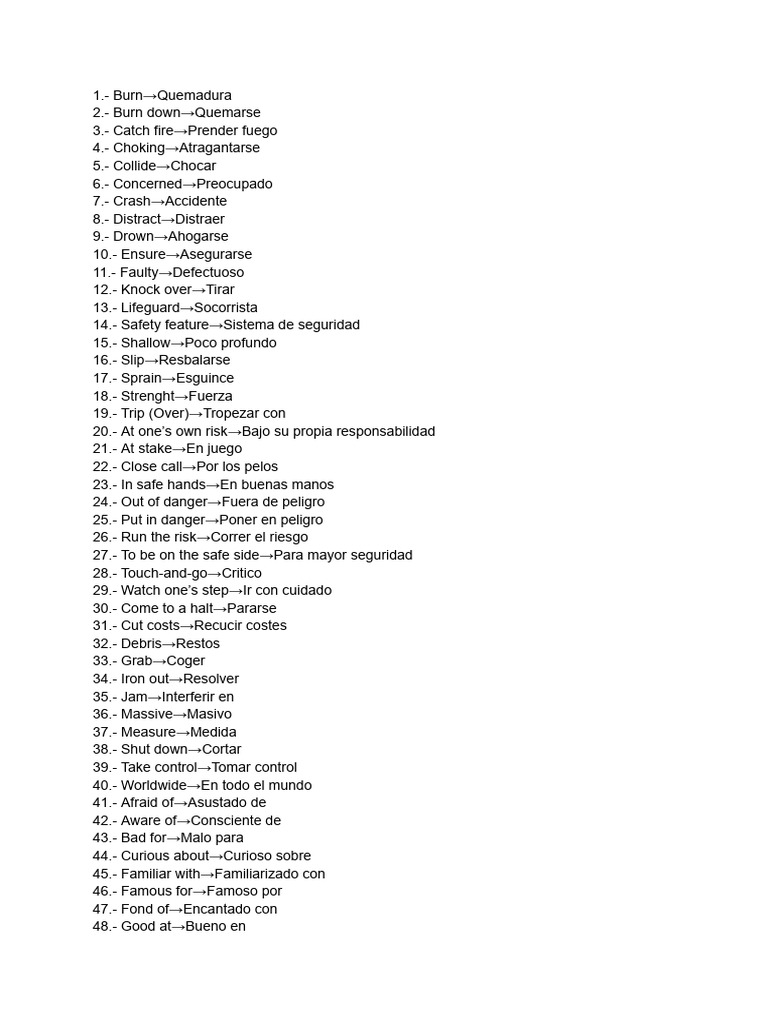 1.- Burn→Quemadura
2.- Burn down→Quemarse
3.- Catch fire→Prender fuego
4.- Choking→Atragantarse
5.- Collide→Chocar
6.- Concerned→Preocupado
7.- Crash→Accidente
8.- Distract→Distraer
9.- Drown→Ahogarse
10.- Ensure→Asegurarse
11.- Faulty→Defectuoso
12.- Knock over→Tirar
13.- Lifeguard→Socorrista
14.- Safety feature→Sistema de seguridad
15.- Shallow→Poco profundo
16.- Slip→Resbalarse
17.- Sprain→Esguince
18.- Strenght→Fuerza
19.- Trip (Over)→Tropezar con
20.- At one's own risk→Bajo su propia responsabilidad
21.- At stake→En juego
22.- Close call→Por los pelos
23.- In safe hands→En buenas manos
24.- Out of danger→Fuera de peligro
25.- Put in danger→Poner en peligro
26.- Run the risk→Correr el riesgo
27.- To be on the safe side→Para mayor seguridad
28.- Touch-and-go→Critico
29.- Watch one's step→Ir con cuidado
30.- Come to a halt→Pararse
31.- Cut costs→Recucir costes
32.- Debris→Restos
33.- Grab→Coger
34.- Iron out→Resolver
35.- Jam→Interferir en
36.- Massive→Masivo
37.- Measure→Medida
38.- Shut down→Cortar
39.- Take control→Tomar control
40.- Worldwide→En todo el mundo
41.- Afraid of→Asustado de
42.- Aware of→Consciente de
43.- Bad for→Malo para
44.- Curious about→Curioso sobre
45.- Familiar with→Familiarizado con
46.- Famous for→Famoso por
47.- Fond of→Encantado con
48.- Good at→Bueno en